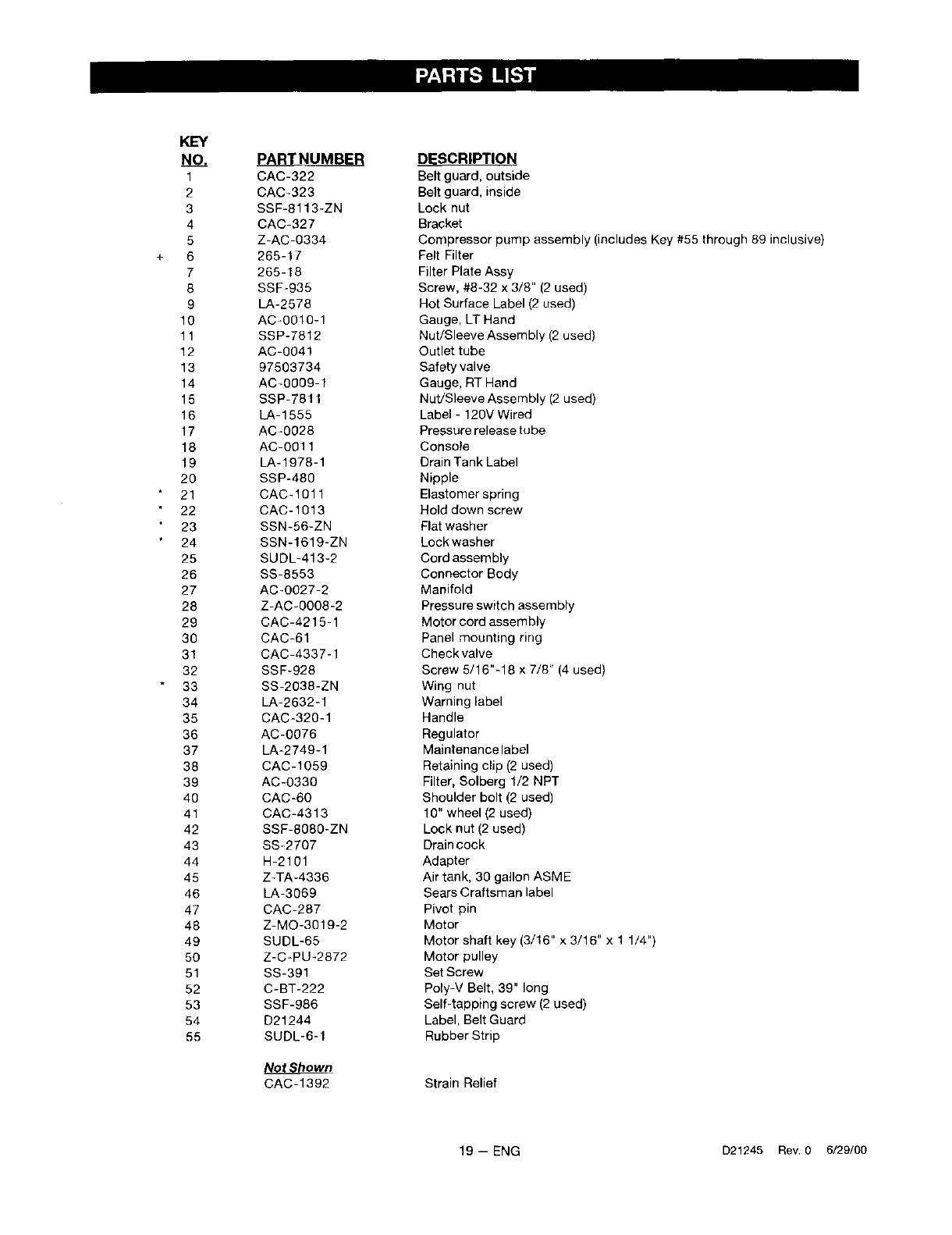 PARTS LIST

| KEY NO. | PART NUMBER | DESCRIPTION |
|---|---|---|
| 1 | CAC-322 | Belt guard, outside |
| 2 | CAC-323 | Belt guard, inside |
| 3 | SSF-8113-ZN | Lock nut |
| 4 | CAC-327 | Bracket |
| 5 | Z-AC-0334 | Compressor pump assembly (includes Key #55 through 89 inclusive) |
| + 6 | 265-17 | Felt Filter |
| 7 | 265-18 | Filter Plate Assy |
| 8 | SSF-935 | Screw, #8-32 x 3/8" (2 used) |
| 9 | LA-2578 | Hot Surface Label (2 used) |
| 10 | AC-0010-1 | Gauge, LT Hand |
| 11 | SSP-7812 | Nut/Sleeve Assembly (2 used) |
| 12 | AC-0041 | Outlet tube |
| 13 | 97503734 | Safety valve |
| 14 | AC-0009-1 | Gauge, RT Hand |
| 15 | SSP-7811 | Nut/Sleeve Assembly (2 used) |
| 16 | LA-1555 | Label - 120V Wired |
| 17 | AC-0028 | Pressure release tube |
| 18 | AC-0011 | Console |
| 19 | LA-1978-1 | Drain Tank Label |
| 20 | SSP-480 | Nipple |
| * 21 | CAC-1011 | Elastomer spring |
| * 22 | CAC-1013 | Hold down screw |
| * 23 | SSN-56-ZN | Flat washer |
| * 24 | SSN-1619-ZN | Lock washer |
| 25 | SUDL-413-2 | Cord assembly |
| 26 | SS-8553 | Connector Body |
| 27 | AC-0027-2 | Manifold |
| 28 | Z-AC-0008-2 | Pressure switch assembly |
| 29 | CAC-4215-1 | Motor cord assembly |
| 30 | CAC-61 | Panel mounting ring |
| 31 | CAC-4337-1 | Check valve |
| 32 | SSF-928 | Screw 5/16"-18 x 7/8" (4 used) |
| * 33 | SS-2038-ZN | Wing nut |
| 34 | LA-2632-1 | Warning label |
| 35 | CAC-320-1 | Handle |
| 36 | AC-0076 | Regulator |
| 37 | LA-2749-1 | Maintenance label |
| 38 | CAC-1059 | Retaining clip (2 used) |
| 39 | AC-0330 | Filter, Solberg 1/2 NPT |
| 40 | CAC-60 | Shoulder bolt (2 used) |
| 41 | CAC-4313 | 10" wheel (2 used) |
| 42 | SSF-8080-ZN | Lock nut (2 used) |
| 43 | SS-2707 | Drain cock |
| 44 | H-2101 | Adapter |
| 45 | Z-TA-4336 | Air tank, 30 gallon ASME |
| 46 | LA-3069 | Sears Craftsman label |
| 47 | CAC-287 | Pivot pin |
| 48 | Z-MO-3019-2 | Motor |
| 49 | SUDL-65 | Motor shaft key (3/16" x 3/16" x 1 1/4") |
| 50 | Z-C-PU-2872 | Motor pulley |
| 51 | SS-391 | Set Screw |
| 52 | C-BT-222 | Poly-V Belt, 39" long |
| 53 | SSF-986 | Self-tapping screw (2 used) |
| 54 | D21244 | Label, Belt Guard |
| 55 | SUDL-6-1 | Rubber Strip |
| | Not Shown | |
| | CAC-1392 | Strain Relief |

19 — ENG

D21245 Rev. 0 6/29/00